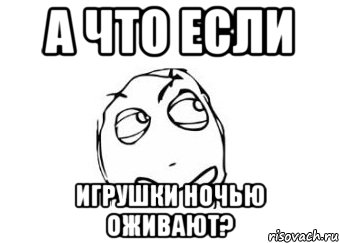 А ЧТО ЕСЛИ

ИГРУШКИ НОЧЬЮ ОЖИВАЮТ?

risovach.ru